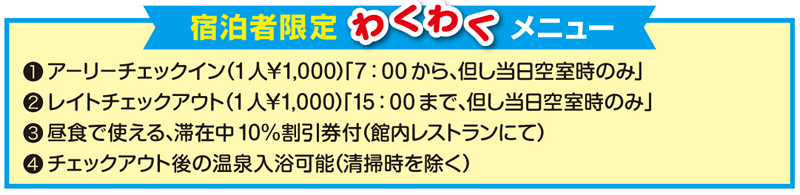 宿泊者限定 わくわく メニュー

❶ アーリーチェックイン(1人¥1,000)「7：00から、但し当日空室時のみ」
❷ レイトチェックアウト(1人¥1,000)「15：00まで、但し当日空室時のみ」
❸ 昼食で使える、滞在中10%割引券付(館内レストランにて)
❹ チェックアウト後の温泉入浴可能(清掃時を除く)